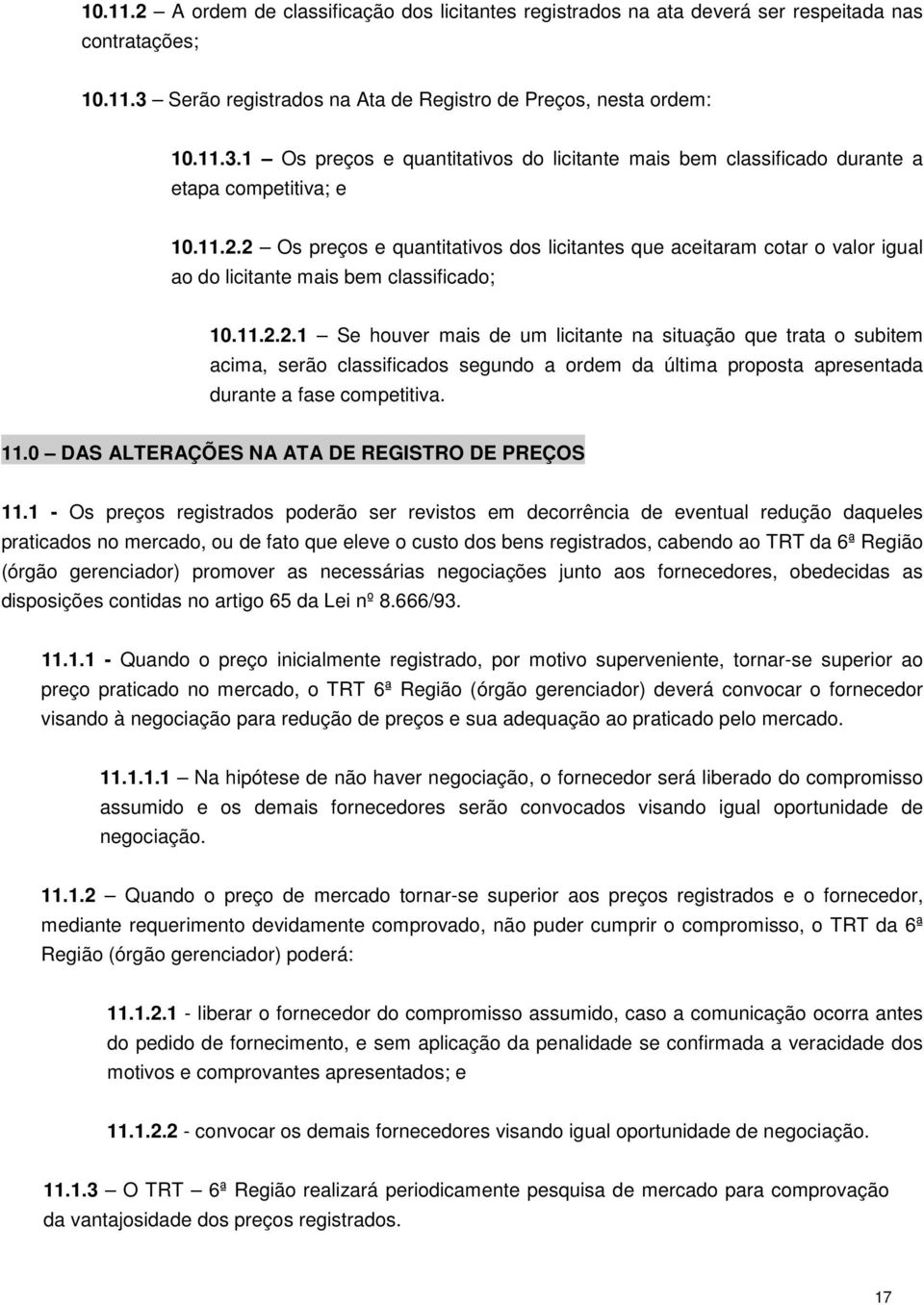 10.11.2 – A ordem de classificação dos licitantes registrados na ata deverá ser respeitada nas contratações;

10.11.3 – Serão registrados na Ata de Registro de Preços, nesta ordem:

10.11.3.1 – Os preços e quantitativos do licitante mais bem classificado durante a etapa competitiva; e

10.11.2.2 – Os preços e quantitativos dos licitantes que aceitaram cotar o valor igual ao do licitante mais bem classificado;

10.11.2.2.1 – Se houver mais de um licitante na situação que trata o subitem acima, serão classificados segundo a ordem da última proposta apresentada durante a fase competitiva.

11.0 – DAS ALTERAÇÕES NA ATA DE REGISTRO DE PREÇOS

11.1 - Os preços registrados poderão ser revistos em decorrência de eventual redução daqueles praticados no mercado, ou de fato que eleve o custo dos bens registrados, cabendo ao TRT da 6ª Região (órgão gerenciador) promover as necessárias negociações junto aos fornecedores, obedecidas as disposições contidas no artigo 65 da Lei nº 8.666/93.

11.1.1 - Quando o preço inicialmente registrado, por motivo superveniente, tornar-se superior ao preço praticado no mercado, o TRT 6ª Região (órgão gerenciador) deverá convocar o fornecedor visando à negociação para redução de preços e sua adequação ao praticado pelo mercado.

11.1.1.1 – Na hipótese de não haver negociação, o fornecedor será liberado do compromisso assumido e os demais fornecedores serão convocados visando igual oportunidade de negociação.

11.1.2 – Quando o preço de mercado tornar-se superior aos preços registrados e o fornecedor, mediante requerimento devidamente comprovado, não puder cumprir o compromisso, o TRT da 6ª Região (órgão gerenciador) poderá:

11.1.2.1 - liberar o fornecedor do compromisso assumido, caso a comunicação ocorra antes do pedido de fornecimento, e sem aplicação da penalidade se confirmada a veracidade dos motivos e comprovantes apresentados; e

11.1.2.2 - convocar os demais fornecedores visando igual oportunidade de negociação.

11.1.3 – O TRT – 6ª Região realizará periodicamente pesquisa de mercado para comprovação da vantajosidade dos preços registrados.

17